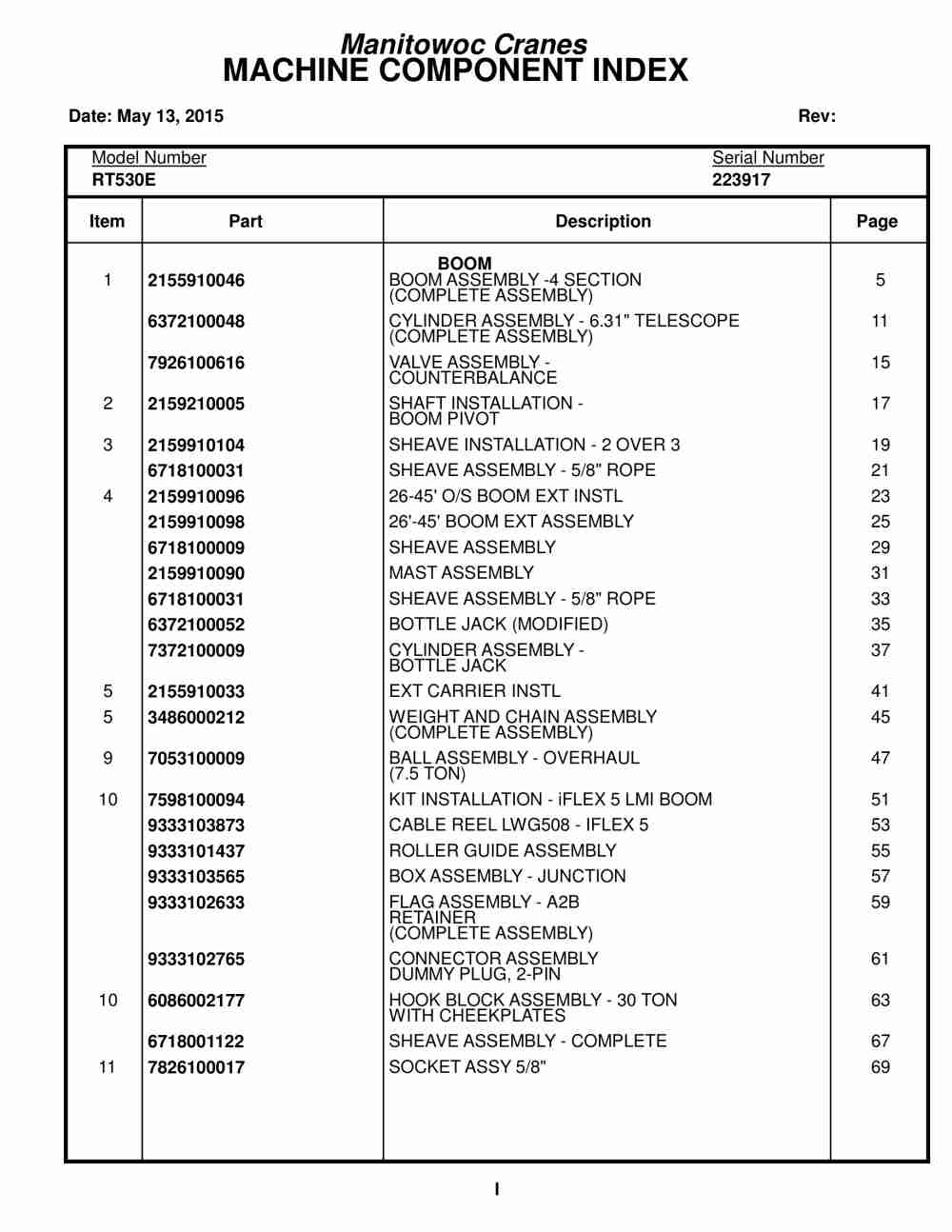 Manitowoc Cranes
MACHINE COMPONENT INDEX

Date: May 13, 2015

Rev:

Model Number
RT530E

Serial Number
223917

| Item | Part | Description | Page |
|---|---|---|---|
| | | BOOM | |
| 1 | 2155910046 | BOOM ASSEMBLY -4 SECTION (COMPLETE ASSEMBLY) | 5 |
| | 6372100048 | CYLINDER ASSEMBLY - 6.31" TELESCOPE (COMPLETE ASSEMBLY) | 11 |
| | 7926100616 | VALVE ASSEMBLY - COUNTERBALANCE | 15 |
| 2 | 2159210005 | SHAFT INSTALLATION - BOOM PIVOT | 17 |
| 3 | 2159910104 | SHEAVE INSTALLATION - 2 OVER 3 | 19 |
| | 6718100031 | SHEAVE ASSEMBLY - 5/8" ROPE | 21 |
| 4 | 2159910096 | 26-45' O/S BOOM EXT INSTL | 23 |
| | 2159910098 | 26'-45' BOOM EXT ASSEMBLY | 25 |
| | 6718100009 | SHEAVE ASSEMBLY | 29 |
| | 2159910090 | MAST ASSEMBLY | 31 |
| | 6718100031 | SHEAVE ASSEMBLY - 5/8" ROPE | 33 |
| | 6372100052 | BOTTLE JACK (MODIFIED) | 35 |
| | 7372100009 | CYLINDER ASSEMBLY - BOTTLE JACK | 37 |
| 5 | 2155910033 | EXT CARRIER INSTL | 41 |
| 5 | 3486000212 | WEIGHT AND CHAIN ASSEMBLY (COMPLETE ASSEMBLY) | 45 |
| 9 | 7053100009 | BALL ASSEMBLY - OVERHAUL (7.5 TON) | 47 |
| 10 | 7598100094 | KIT INSTALLATION - iFLEX 5 LMI BOOM | 51 |
| | 9333103873 | CABLE REEL LWG508 - IFLEX 5 | 53 |
| | 9333101437 | ROLLER GUIDE ASSEMBLY | 55 |
| | 9333103565 | BOX ASSEMBLY - JUNCTION | 57 |
| | 9333102633 | FLAG ASSEMBLY - A2B RETAINER (COMPLETE ASSEMBLY) | 59 |
| | 9333102765 | CONNECTOR ASSEMBLY DUMMY PLUG, 2-PIN | 61 |
| 10 | 6086002177 | HOOK BLOCK ASSEMBLY - 30 TON WITH CHEEKPLATES | 63 |
| | 6718001122 | SHEAVE ASSEMBLY - COMPLETE | 67 |
| 11 | 7826100017 | SOCKET ASSY 5/8" | 69 |

I